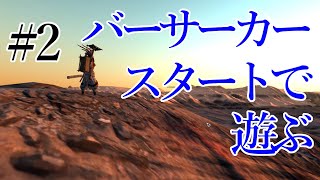 #2

バーサーカースタートで遊ぶ